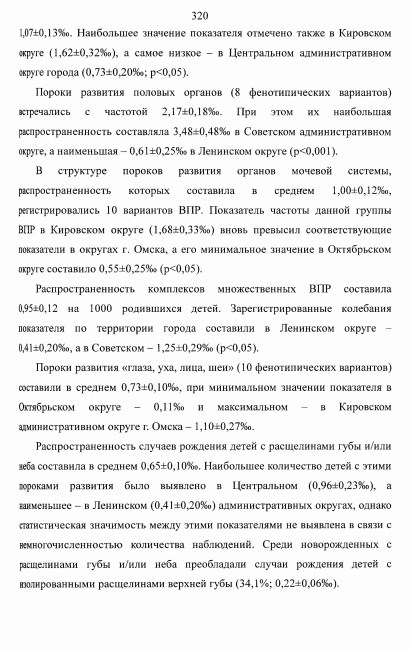 320

1,07±0,13‰. Наибольшее значение показателя отмечено также в Кировском округе (1,62±0,32‰), а самое низкое – в Центральном административном округе города (0,73±0,20‰; p<0,05).

Пороки развития половых органов (8 фенотипических вариантов) встречались с частотой 2,17±0,18‰. При этом их наибольшая распространенность составляла 3,48±0,48‰ в Советском административном округе, а наименьшая – 0,61±0,25‰ в Ленинском округе (p<0,001).

В структуре пороков развития органов мочевой системы, распространенность которых составила в среднем 1,00±0,12‰, регистрировались 10 вариантов ВПР. Показатель частоты данной группы ВПР в Кировском округе (1,68±0,33‰) вновь превысил соответствующие показатели в округах г. Омска, а его минимальное значение в Октябрьском округе составило 0,55±0,25‰ (p<0,05).

Распространенность комплексов множественных ВПР составила 0,95±0,12 на 1000 родившихся детей. Зарегистрированные колебания показателя по территории города составили в Ленинском округе – 0,41±0,20‰, а в Советском – 1,25±0,29‰ (p<0,05).

Пороки развития «глаза, уха, лица, шеи» (10 фенотипических вариантов) составили в среднем 0,73±0,10‰, при минимальном значении показателя в Октябрьском округе – 0,11‰ и максимальном – в Кировском административном округе г. Омска – 1,10±0,27‰.

Распространенность случаев рождения детей с расщелинами губы и/или неба составила в среднем 0,65±0,10‰. Наибольшее количество детей с этими пороками развития было выявлено в Центральном (0,96±0,23‰), а наименьшее – в Ленинском (0,41±0,20‰) административных округах, однако статистическая значимость между этими показателями не выявлена в связи с немногочисленностью количества наблюдений. Среди новорожденных с расщелинами губы и/или неба преобладали случаи рождения детей с изолированными расщелинами верхней губы (34,1%; 0,22±0,06‰).